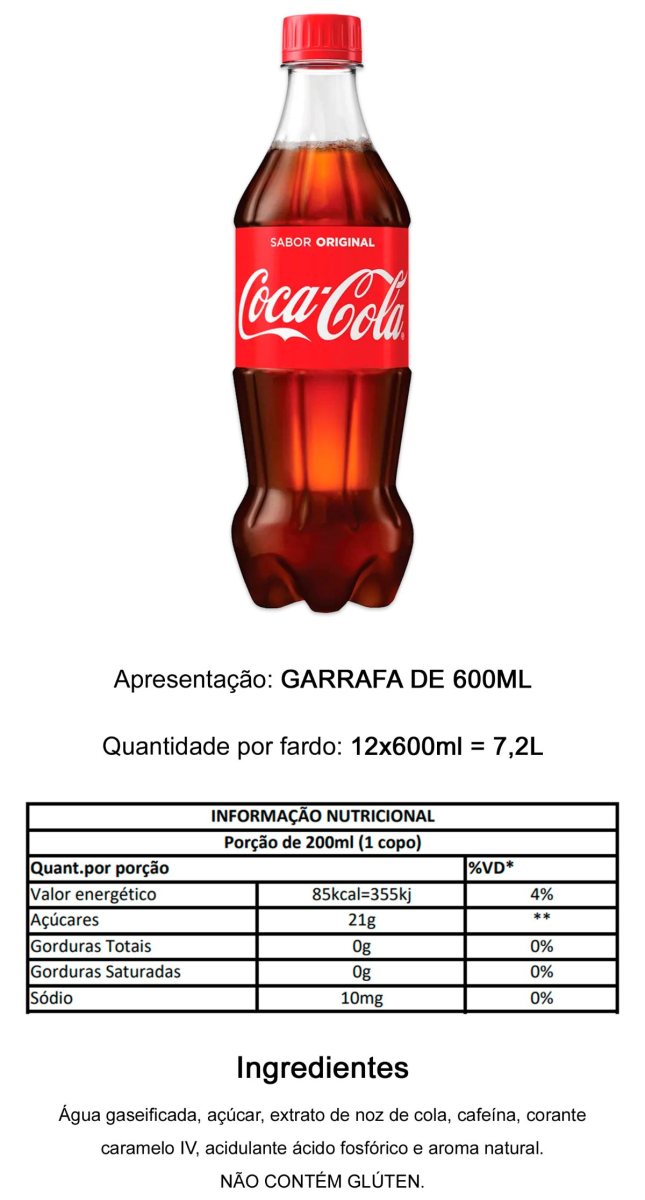 SABOR ORIGINAL

Coca-Cola

Apresentação: GARRAFA DE 600ML

Quantidade por fardo: 12x600ml = 7,2L

| INFORMAÇÃO NUTRICIONAL | | |
|---|---|---|
| Porção de 200ml (1 copo) | | |
| Quant.por porção | | %VD* |
| Valor energético | 85kcal=355kj | 4% |
| Açúcares | 21g | ** |
| Gorduras Totais | 0g | 0% |
| Gorduras Saturadas | 0g | 0% |
| Sódio | 10mg | 0% |

Ingredientes

Água gaseificada, açúcar, extrato de noz de cola, cafeína, corante caramelo IV, acidulante ácido fosfórico e aroma natural.
NÃO CONTÉM GLÚTEN.